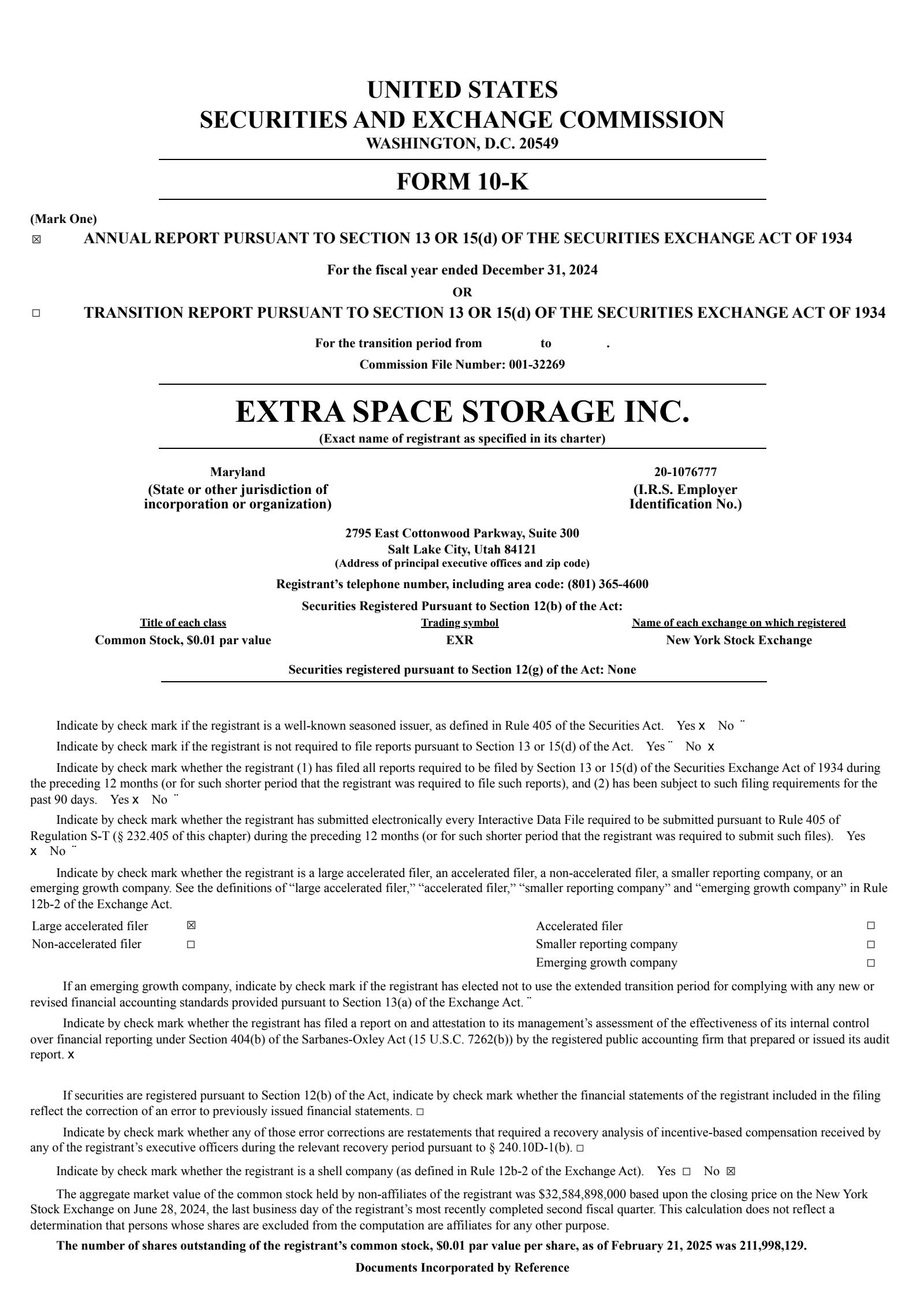 UNITED STATES
SECURITIES AND EXCHANGE COMMISSION
WASHINGTON, D.C. 20549

FORM 10-K

(Mark One)
☒ ANNUAL REPORT PURSUANT TO SECTION 13 OR 15(d) OF THE SECURITIES EXCHANGE ACT OF 1934

For the fiscal year ended December 31, 2024
OR

☐ TRANSITION REPORT PURSUANT TO SECTION 13 OR 15(d) OF THE SECURITIES EXCHANGE ACT OF 1934

For the transition period from to .
Commission File Number: 001-32269

EXTRA SPACE STORAGE INC.
(Exact name of registrant as specified in its charter)

Maryland
(State or other jurisdiction of incorporation or organization)

20-1076777
(I.R.S. Employer Identification No.)

2795 East Cottonwood Parkway, Suite 300
Salt Lake City, Utah 84121
(Address of principal executive offices and zip code)

Registrant's telephone number, including area code: (801) 365-4600

Securities Registered Pursuant to Section 12(b) of the Act:

| Title of each class | Trading symbol | Name of each exchange on which registered |
|---|---|---|
| Common Stock, $0.01 par value | EXR | New York Stock Exchange |

Securities registered pursuant to Section 12(g) of the Act: None

Indicate by check mark if the registrant is a well-known seasoned issuer, as defined in Rule 405 of the Securities Act. Yes x No ¨

Indicate by check mark if the registrant is not required to file reports pursuant to Section 13 or 15(d) of the Act. Yes ¨ No x

Indicate by check mark whether the registrant (1) has filed all reports required to be filed by Section 13 or 15(d) of the Securities Exchange Act of 1934 during the preceding 12 months (or for such shorter period that the registrant was required to file such reports), and (2) has been subject to such filing requirements for the past 90 days. Yes x No ¨

Indicate by check mark whether the registrant has submitted electronically every Interactive Data File required to be submitted pursuant to Rule 405 of Regulation S-T (§ 232.405 of this chapter) during the preceding 12 months (or for such shorter period that the registrant was required to submit such files). Yes x No ¨

Indicate by check mark whether the registrant is a large accelerated filer, an accelerated filer, a non-accelerated filer, a smaller reporting company, or an emerging growth company. See the definitions of "large accelerated filer," "accelerated filer," "smaller reporting company" and "emerging growth company" in Rule 12b-2 of the Exchange Act.

| Large accelerated filer | ☒ | Accelerated filer | ☐ |
|---|---|---|---|
| Non-accelerated filer | ☐ | Smaller reporting company | ☐ |
| | | Emerging growth company | ☐ |

If an emerging growth company, indicate by check mark if the registrant has elected not to use the extended transition period for complying with any new or revised financial accounting standards provided pursuant to Section 13(a) of the Exchange Act. ¨

Indicate by check mark whether the registrant has filed a report on and attestation to its management's assessment of the effectiveness of its internal control over financial reporting under Section 404(b) of the Sarbanes-Oxley Act (15 U.S.C. 7262(b)) by the registered public accounting firm that prepared or issued its audit report. x

If securities are registered pursuant to Section 12(b) of the Act, indicate by check mark whether the financial statements of the registrant included in the filing reflect the correction of an error to previously issued financial statements. ☐

Indicate by check mark whether any of those error corrections are restatements that required a recovery analysis of incentive-based compensation received by any of the registrant's executive officers during the relevant recovery period pursuant to § 240.10D-1(b). ☐

Indicate by check mark whether the registrant is a shell company (as defined in Rule 12b-2 of the Exchange Act). Yes ☐ No ☒

The aggregate market value of the common stock held by non-affiliates of the registrant was $32,584,898,000 based upon the closing price on the New York Stock Exchange on June 28, 2024, the last business day of the registrant's most recently completed second fiscal quarter. This calculation does not reflect a determination that persons whose shares are excluded from the computation are affiliates for any other purpose.

The number of shares outstanding of the registrant's common stock, $0.01 par value per share, as of February 21, 2025 was 211,998,129.

Documents Incorporated by Reference